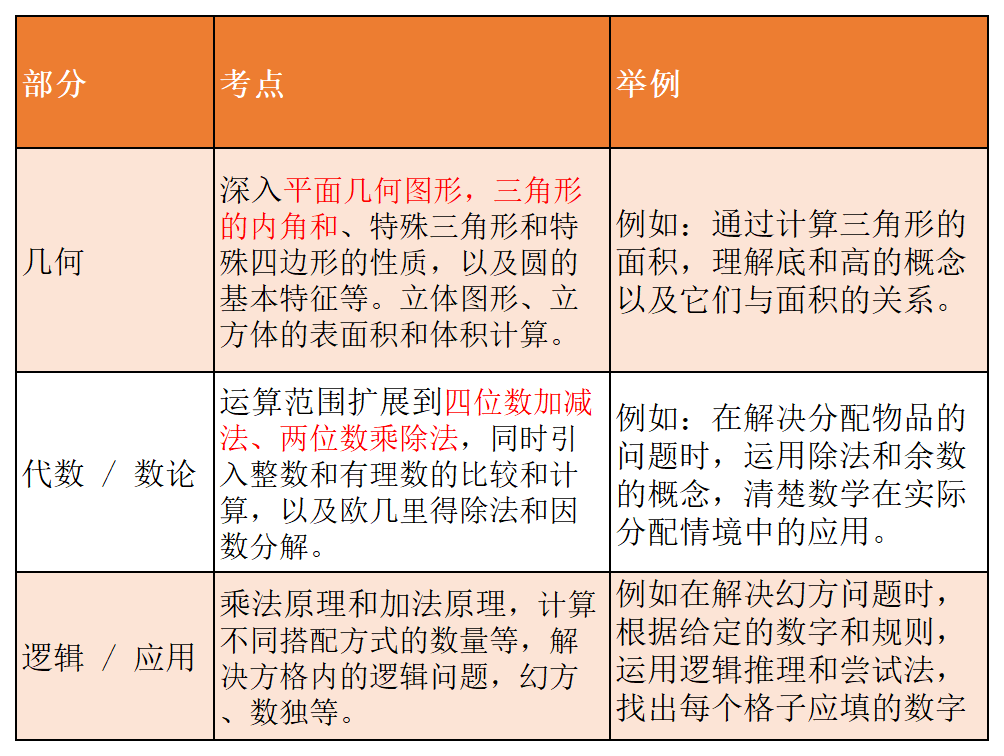 | 部分 | 考点 | 举例 |
|---|---|---|
| 几何 | 深入平面几何图形，三角形的内角和、特殊三角形和特殊四边形的性质，以及圆的基本特征等。立体图形、立方体的表面积和体积计算。 | 例如：通过计算三角形的面积，理解底和高的概念以及它们与面积的关系。 |
| 代数 / 数论 | 运算范围扩展到四位数加减法、两位数乘除法，同时引入整数和有理数的比较和计算，以及欧几里得除法和因数分解。 | 例如：在解决分配物品的问题时，运用除法和余数的概念，清楚数学在实际分配情境中的应用。 |
| 逻辑 / 应用 | 乘法原理和加法原理，计算不同搭配方式的数量等，解决方格内的逻辑问题，幻方、数独等。 | 例如在解决幻方问题时，根据给定的数字和规则，运用逻辑推理和尝试法，找出每个格子应填的数字 |